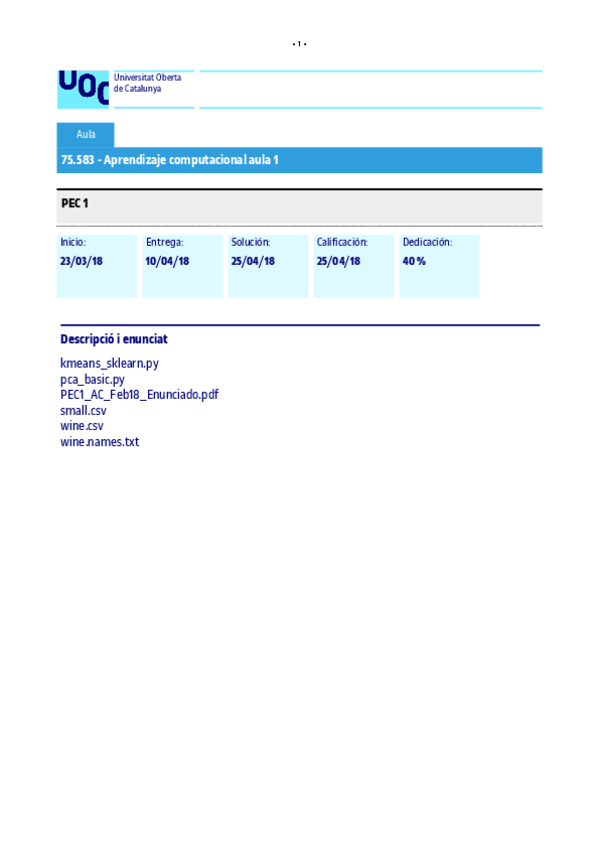 - 1 -

UOC Universitat Oberta de Catalunya

Aula

75.583 - Aprendizaje computacional aula 1

PEC 1

| Inicio: | Entrega: | Solución: | Calificación: | Dedicación: |
|---|---|---|---|---|
| 23/03/18 | 10/04/18 | 25/04/18 | 25/04/18 | 40 % |

Descripció i enunciat

kmeans_sklearn.py
pca_basic.py
PEC1_AC_Feb18_Enunciado.pdf
small.csv
wine.csv
wine.names.txt